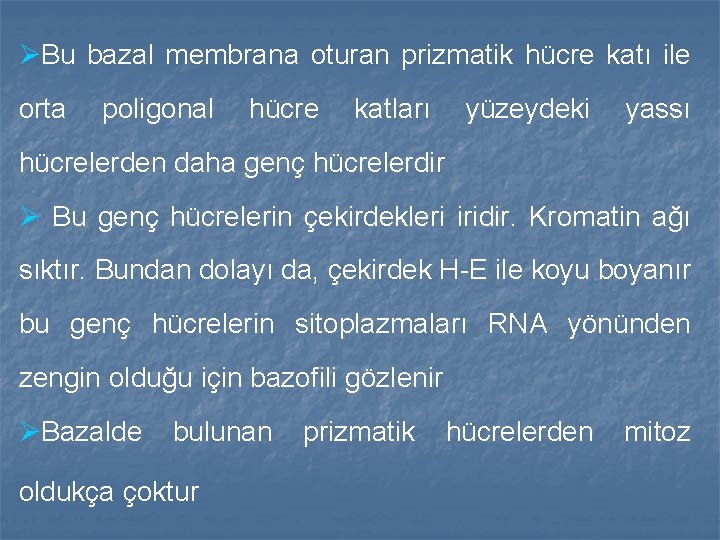 ➢Bu bazal membrana oturan prizmatik hücre katı ile orta poligonal hücre katları yüzeydeki yassı hücrelerden daha genç hücrelerdir

➢ Bu genç hücrelerin çekirdekleri iridir. Kromatin ağı sıktır. Bundan dolayı da, çekirdek H-E ile koyu boyanır bu genç hücrelerin sitoplazmaları RNA yönünden zengin olduğu için bazofili gözlenir

➢Bazalde bulunan prizmatik hücrelerden mitoz oldukça çoktur